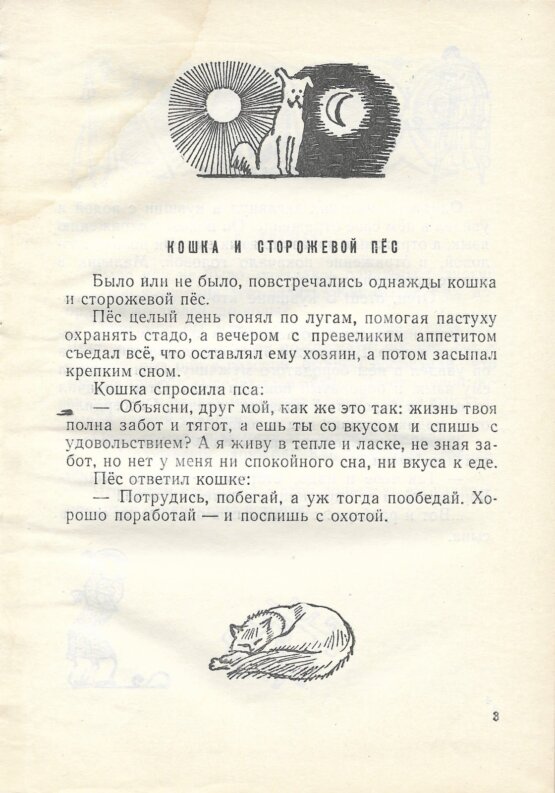 КОШКА И СТОРОЖЕВОЙ ПЁС

Было или не было, повстречались однажды кошка и сторожевой пёс.

Пёс целый день гонял по лугам, помогая пастуху охранять стадо, а вечером с превеликим аппетитом съедал всё, что оставлял ему хозяин, а потом засыпал крепким сном.

Кошка спросила пса:

— Объясни, друг мой, как же это так: жизнь твоя полна забот и тягот, а ешь ты со вкусом и спишь с удовольствием? А я живу в тепле и ласке, не зная забот, но нет у меня ни спокойного сна, ни вкуса к еде.

Пёс ответил кошке:

— Потрудись, побегай, а уж тогда пообедай. Хорошо поработай — и поспишь с охотой.

3